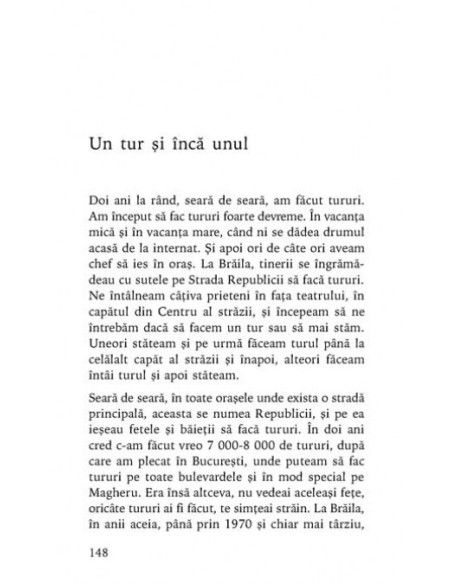 Un tur și încă unul

Doi ani la rând, seară de seară, am făcut tururi. Am început să fac tururi foarte devreme. În vacanța mică și în vacanța mare, când ni se dădea drumul acasă de la internat. Și apoi ori de câte ori aveam chef să ies în oraș. La Brăila, tinerii se îngrămădeau cu sutele pe Strada Republicii să facă tururi. Ne întâlneam câțiva prieteni în fața teatrului, în capătul din Centru al străzii, și începeam să ne întrebăm dacă să facem un tur sau să mai stăm. Uneori stăteam și pe urmă făceam turul până la celălalt capăt al străzii și înapoi, alteori făceam întâi turul și apoi stăteam.

Seară de seară, în toate orașele unde exista o stradă principală, aceasta se numea Republicii, și pe ea ieșeau fetele și băieții să facă tururi. În doi ani cred c-am făcut vreo 7 000-8 000 de tururi, după care am plecat în București, unde puteam să fac tururi pe toate bulevardele și în mod special pe Magheru. Era însă altceva, nu vedeai aceleași fețe, oricâte tururi ai fi făcut, te simțeai străin. La Brăila, în anii aceia, până prin 1970 și chiar mai târziu,

148